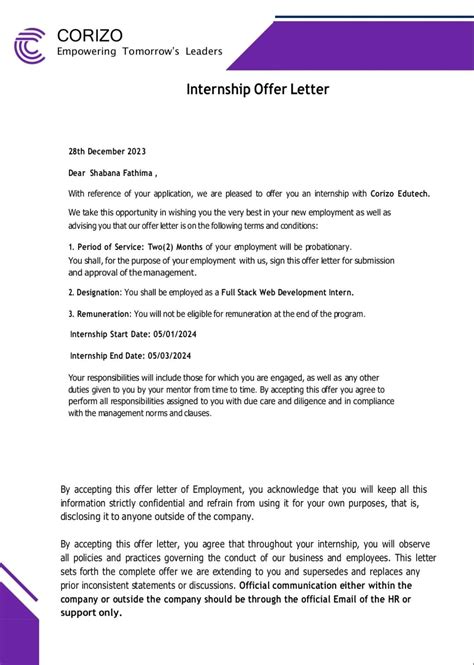 CORIZO
Empowering Tomorrow's Leaders

Internship Offer Letter

28th December 2023

Dear Shabana Fathima ,

With reference of your application, we are pleased to offer you an internship with Corizo Edutech.

We take this opportunity in wishing you the very best in your new employment as well as advising you that our offer letter is on the following terms and conditions:

1. Period of Service: Two(2) Months of your employment will be probationary.
You shall, for the purpose of your employment with us, sign this offer letter for submission and approval of the management.

2. Designation: You shall be employed as a Full Stack Web Development Intern.

3. Remuneration: You will not be eligible for remuneration at the end of the program.

Internship Start Date: 05/01/2024

Internship End Date: 05/03/2024

Your responsibilities will include those for which you are engaged, as well as any other duties given to you by your mentor from time to time. By accepting this offer you agree to perform all responsibilities assigned to you with due care and diligence and in compliance with the management norms and clauses.

By accepting this offer letter of Employment, you acknowledge that you will keep all this information strictly confidential and refrain from using it for your own purposes, that is, disclosing it to anyone outside of the company.

By accepting this offer letter, you agree that throughout your internship, you will observe all policies and practices governing the conduct of our business and employees. This letter sets forth the complete offer we are extending to you and supersedes and replaces any prior inconsistent statements or discussions. Official communication either within the company or outside the company should be through the official Email of the HR or support only.